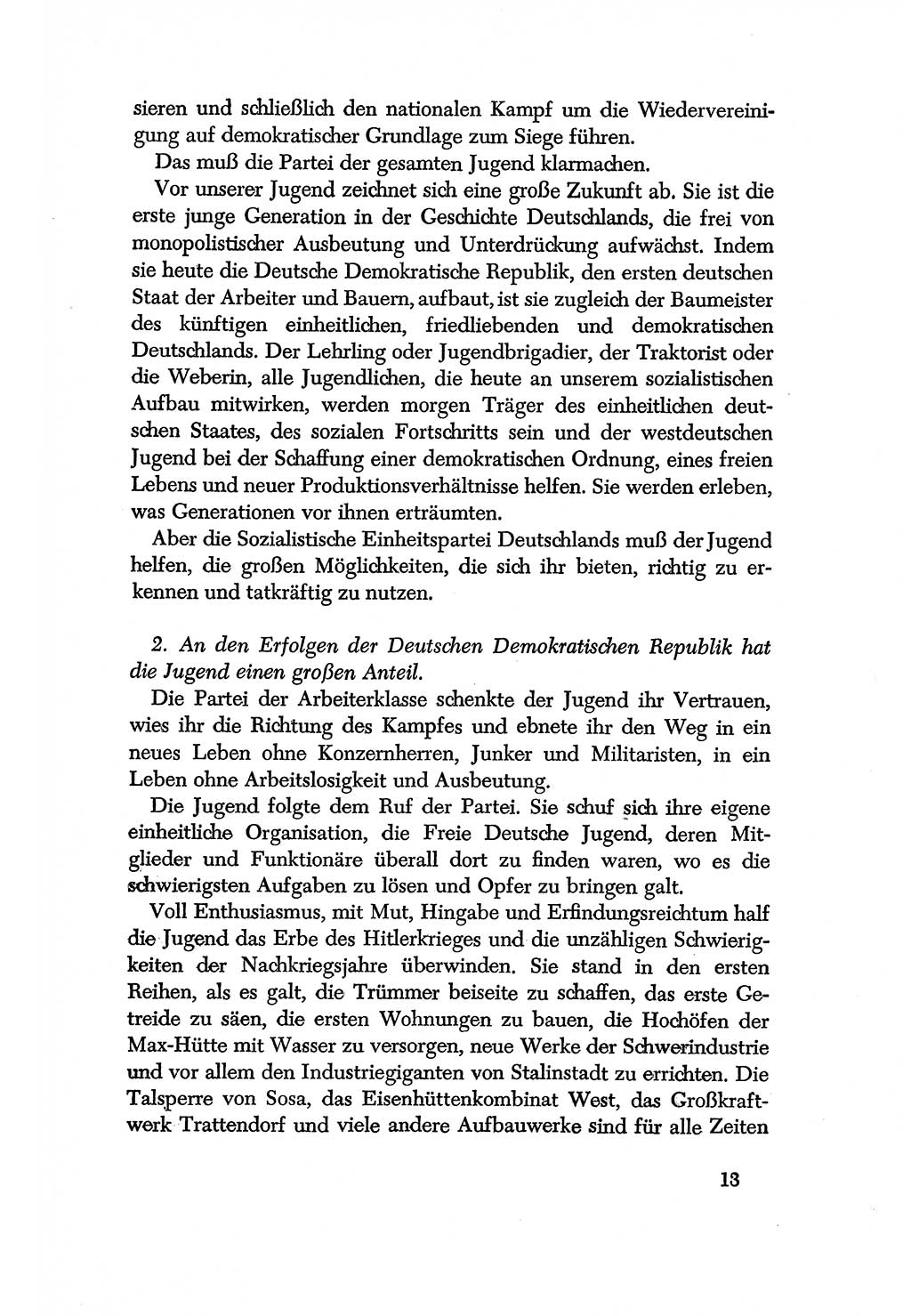 sieren und schließlich den nationalen Kampf um die Wiedervereinigung auf demokratischer Grundlage zum Siege führen.

Das muß die Partei der gesamten Jugend klarmachen.

Vor unserer Jugend zeichnet sich eine große Zukunft ab. Sie ist die erste junge Generation in der Geschichte Deutschlands, die frei von monopolistischer Ausbeutung und Unterdrückung aufwächst. Indem sie heute die Deutsche Demokratische Republik, den ersten deutschen Staat der Arbeiter und Bauern, aufbaut, ist sie zugleich der Baumeister des künftigen einheitlichen, friedliebenden und demokratischen Deutschlands. Der Lehrling oder Jugendbrigadier, der Traktorist oder die Weberin, alle Jugendlichen, die heute an unserem sozialistischen Aufbau mitwirken, werden morgen Träger des einheitlichen deutschen Staates, des sozialen Fortschritts sein und der westdeutschen Jugend bei der Schaffung einer demokratischen Ordnung, eines freien Lebens und neuer Produktionsverhältnisse helfen. Sie werden erleben, was Generationen vor ihnen erträumten.

Aber die Sozialistische Einheitspartei Deutschlands muß der Jugend helfen, die großen Möglichkeiten, die sich ihr bieten, richtig zu erkennen und tatkräftig zu nutzen.

2. An den Erfolgen der Deutschen Demokratischen Republik hat die Jugend einen großen Anteil.

Die Partei der Arbeiterklasse schenkte der Jugend ihr Vertrauen, wies ihr die Richtung des Kampfes und ebnete ihr den Weg in ein neues Leben ohne Konzernherren, Junker und Militaristen, in ein Leben ohne Arbeitslosigkeit und Ausbeutung.

Die Jugend folgte dem Ruf der Partei. Sie schuf sich ihre eigene einheitliche Organisation, die Freie Deutsche Jugend, deren Mitglieder und Funktionäre überall dort zu finden waren, wo es die schwierigsten Aufgaben zu lösen und Opfer zu bringen galt.

Voll Enthusiasmus, mit Mut, Hingabe und Erfindungsreichtum half die Jugend das Erbe des Hitlerkrieges und die unzähligen Schwierigkeiten der Nachkriegsjahre überwinden. Sie stand in den ersten Reihen, als es galt, die Trümmer beiseite zu schaffen, das erste Getreide zu säen, die ersten Wohnungen zu bauen, die Hochöfen der Max-Hütte mit Wasser zu versorgen, neue Werke der Schwerindustrie und vor allem den Industriegiganten von Stalinstadt zu errichten. Die Talsperre von Sosa, das Eisenhüttenkombinat West, das Großkraftwerk Trattendorf und viele andere Aufbauwerke sind für alle Zeiten

13